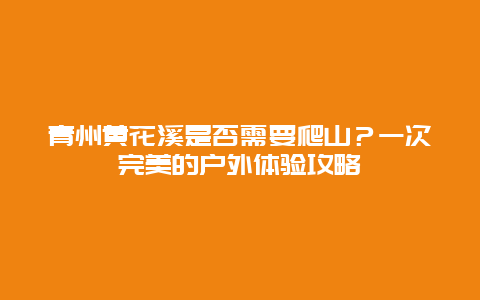 青州黄花溪是否需要爬山？一次完美的户外体验攻略